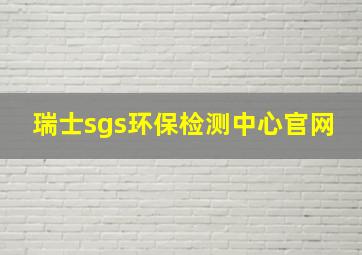 瑞士sgs环保检测中心官网